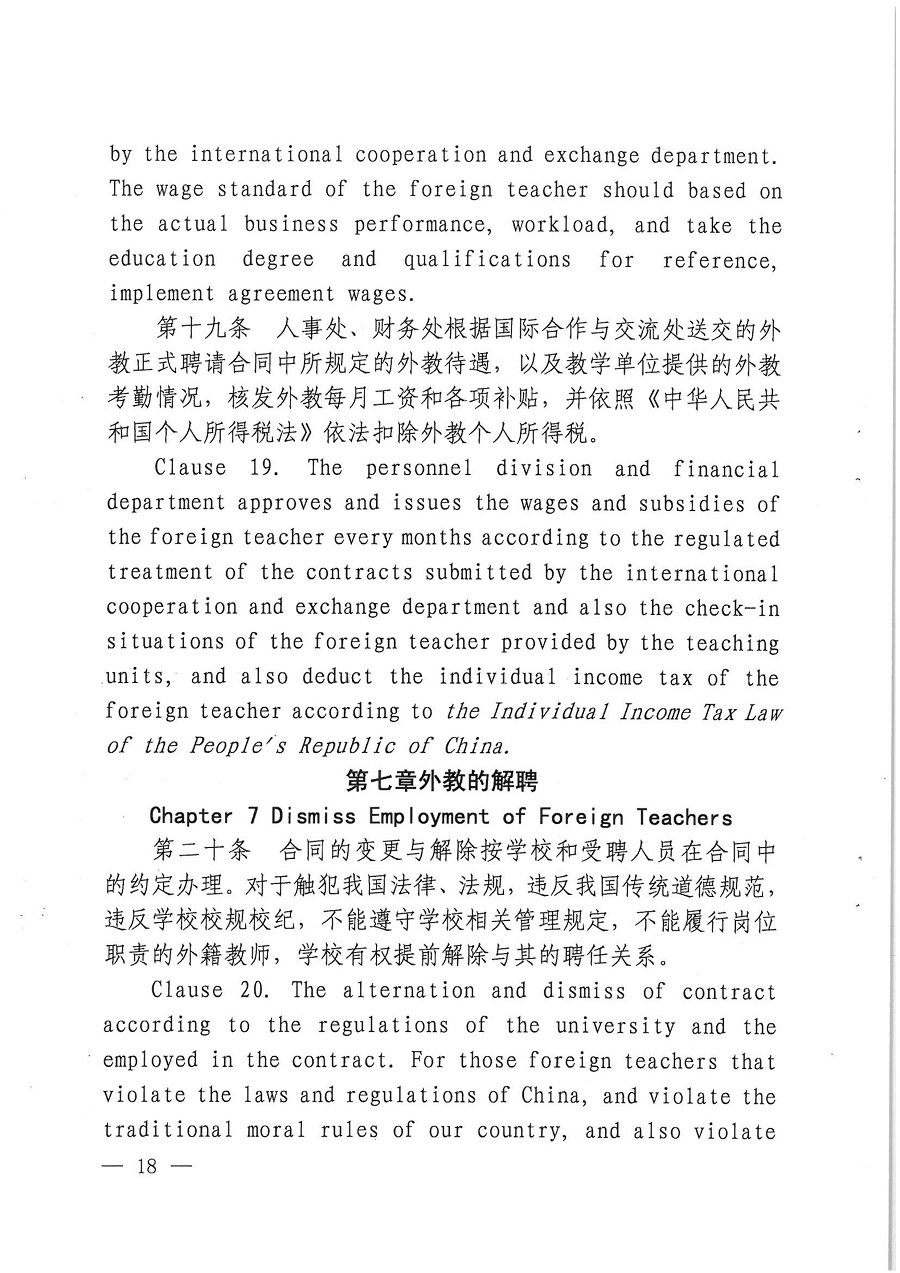 by the international cooperation and exchange department. The wage standard of the foreign teacher should based on the actual business performance, workload, and take the education degree and qualifications for reference, implement agreement wages.

第十九条　人事处、财务处根据国际合作与交流处送交的外教正式聘请合同中所规定的外教待遇，以及教学单位提供的外教考勤情况，核发外教每月工资和各项补贴，并依照《中华人民共和国个人所得税法》依法扣除外教个人所得税。

Clause 19. The personnel division and financial department approves and issues the wages and subsidies of the foreign teacher every months according to the regulated treatment of the contracts submitted by the international cooperation and exchange department and also the check-in situations of the foreign teacher provided by the teaching units, and also deduct the individual income tax of the foreign teacher according to the Individual Income Tax Law of the People's Republic of China.

第七章外教的解聘

Chapter 7 Dismiss Employment of Foreign Teachers

第二十条　合同的变更与解除按学校和受聘人员在合同中的约定办理。对于触犯我国法律、法规，违反我国传统道德规范，违反学校校规校纪，不能遵守学校相关管理规定，不能履行岗位职责的外籍教师，学校有权提前解除与其的聘任关系。

Clause 20. The alternation and dismiss of contract according to the regulations of the university and the employed in the contract. For those foreign teachers that violate the laws and regulations of China, and violate the traditional moral rules of our country, and also violate

— 18 —